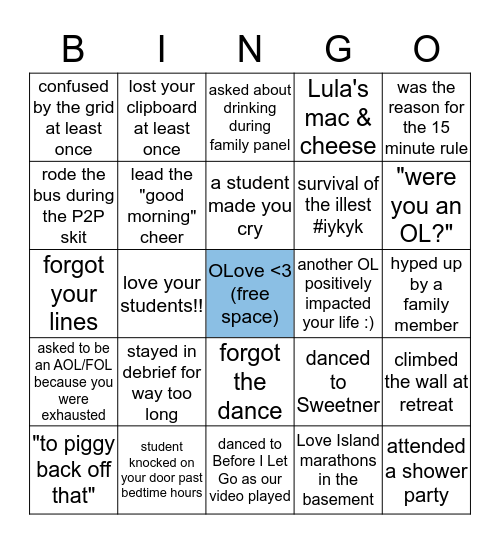 | B | I | N | G | O |
|---|---|---|---|---|
| confused by the grid at least once | lost your clipboard at least once | asked about drinking during family panel | Lula's mac & cheese | was the reason for the 15 minute rule |
| rode the bus during the P2P skit | lead the "good morning" cheer | a student made you cry | survival of the illest #iykyk | "were you an OL?" |
| forgot your lines | love your students!! | OLove <3 (free space) | another OL positively impacted your life :) | hyped up by a family member |
| asked to be an AOL/FOL because you were exhausted | stayed in debrief for way too long | forgot the dance | danced to Sweetner | climbed the wall at retreat |
| "to piggy back off that" | student knocked on your door past bedtime hours | danced to Before I Let Go as our video played | Love Island marathons in the basement | attended a shower party |